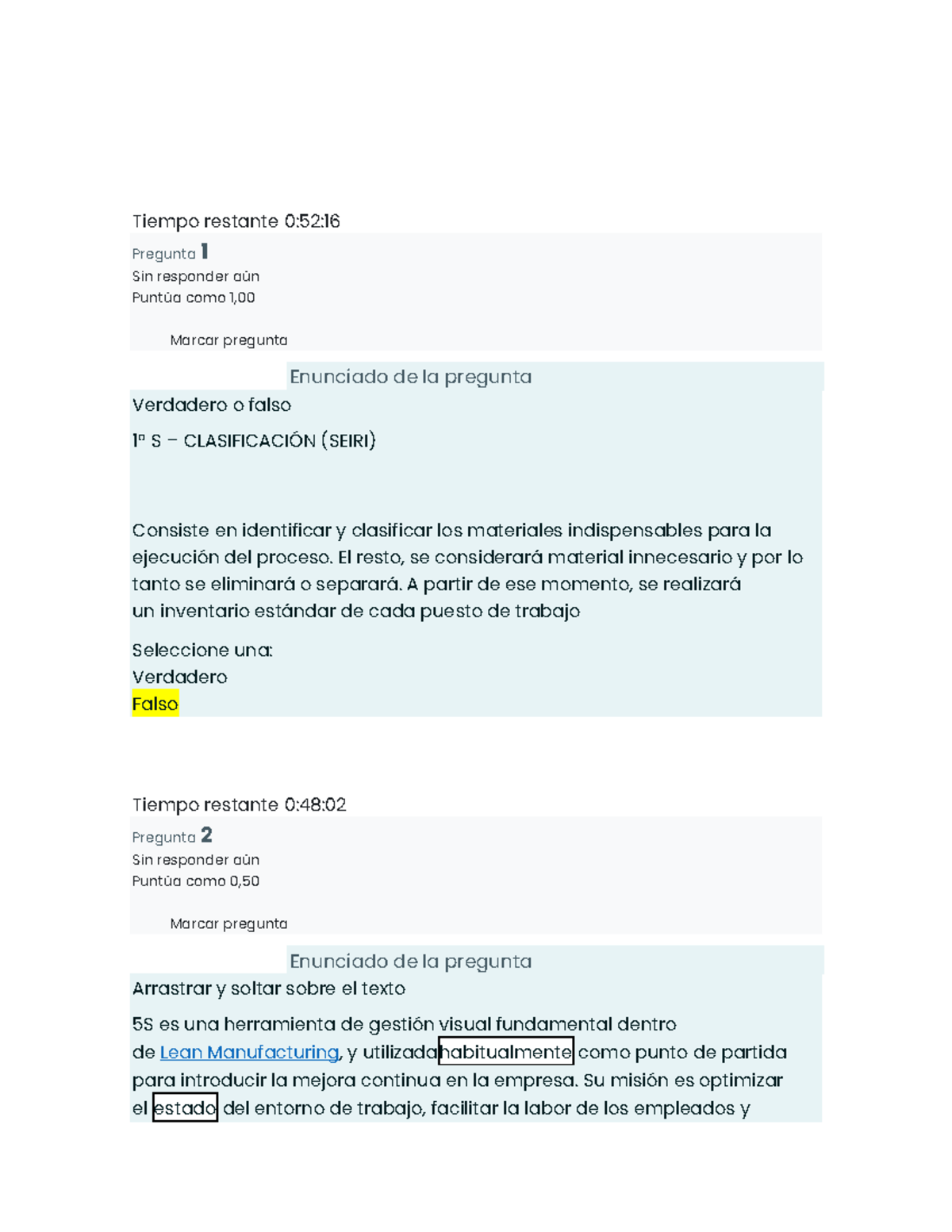 Tiempo restante 0:52:16

Pregunta 1
Sin responder aún
Puntúa como 1,00

Marcar pregunta

Enunciado de la pregunta

Verdadero o falso

1ª S – CLASIFICACIÓN (SEIRI)

Consiste en identificar y clasificar los materiales indispensables para la ejecución del proceso. El resto, se considerará material innecesario y por lo tanto se eliminará o separará. A partir de ese momento, se realizará un inventario estándar de cada puesto de trabajo

Seleccione una:
Verdadero
Falso

Tiempo restante 0:48:02

Pregunta 2
Sin responder aún
Puntúa como 0,50

Marcar pregunta

Enunciado de la pregunta

Arrastrar y soltar sobre el texto

5S es una herramienta de gestión visual fundamental dentro de Lean Manufacturing, y utilizada habitualmente como punto de partida para introducir la mejora continua en la empresa. Su misión es optimizar el estado del entorno de trabajo, facilitar la labor de los empleados y